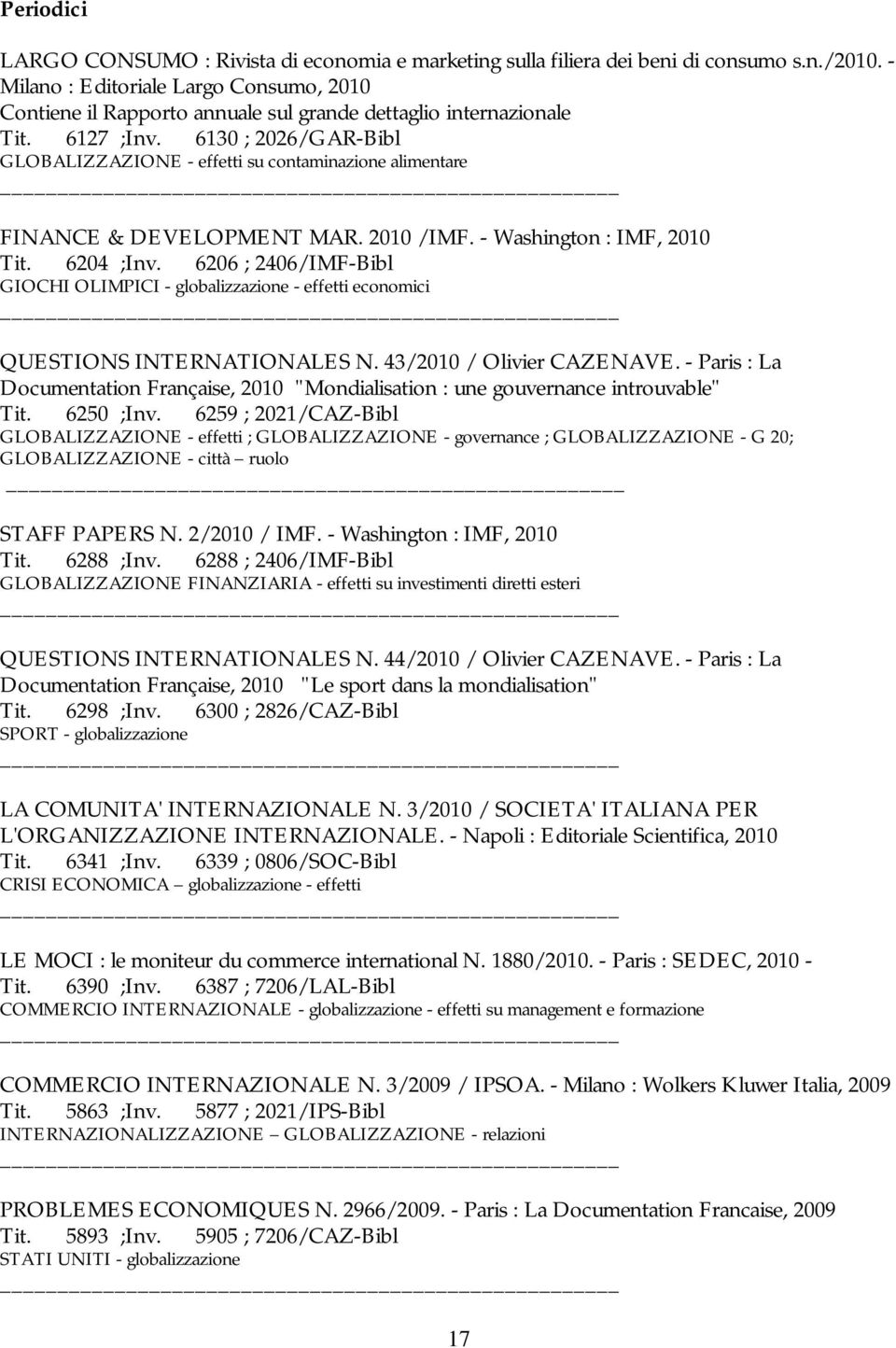 Periodici

LARGO CONSUMO : Rivista di economia e marketing sulla filiera dei beni di consumo s.n./2010. - Milano : Editoriale Largo Consumo, 2010
Contiene il Rapporto annuale sul grande dettaglio internazionale
Tit. 6127 ;Inv. 6130 ; 2026/GAR-Bibl
GLOBALIZZAZIONE - effetti su contaminazione alimentare

FINANCE & DEVELOPMENT MAR. 2010 /IMF. - Washington : IMF, 2010
Tit. 6204 ;Inv. 6206 ; 2406/IMF-Bibl
GIOCHI OLIMPICI - globalizzazione - effetti economici

QUESTIONS INTERNATIONALES N. 43/2010 / Olivier CAZENAVE. - Paris : La Documentation Française, 2010 "Mondialisation : une gouvernance introuvable"
Tit. 6250 ;Inv. 6259 ; 2021/CAZ-Bibl
GLOBALIZZAZIONE - effetti ; GLOBALIZZAZIONE - governance ; GLOBALIZZAZIONE - G 20; GLOBALIZZAZIONE - città – ruolo

STAFF PAPERS N. 2/2010 / IMF. - Washington : IMF, 2010
Tit. 6288 ;Inv. 6288 ; 2406/IMF-Bibl
GLOBALIZZAZIONE FINANZIARIA - effetti su investimenti diretti esteri

QUESTIONS INTERNATIONALES N. 44/2010 / Olivier CAZENAVE. - Paris : La Documentation Française, 2010 "Le sport dans la mondialisation"
Tit. 6298 ;Inv. 6300 ; 2826/CAZ-Bibl
SPORT - globalizzazione

LA COMUNITA' INTERNAZIONALE N. 3/2010 / SOCIETA' ITALIANA PER L'ORGANIZZAZIONE INTERNAZIONALE. - Napoli : Editoriale Scientifica, 2010
Tit. 6341 ;Inv. 6339 ; 0806/SOC-Bibl
CRISI ECONOMICA – globalizzazione - effetti

LE MOCI : le moniteur du commerce international N. 1880/2010. - Paris : SEDEC, 2010 -
Tit. 6390 ;Inv. 6387 ; 7206/LAL-Bibl
COMMERCIO INTERNAZIONALE - globalizzazione - effetti su management e formazione

COMMERCIO INTERNAZIONALE N. 3/2009 / IPSOA. - Milano : Wolkers Kluwer Italia, 2009
Tit. 5863 ;Inv. 5877 ; 2021/IPS-Bibl
INTERNAZIONALIZZAZIONE – GLOBALIZZAZIONE - relazioni

PROBLEMES ECONOMIQUES N. 2966/2009. - Paris : La Documentation Francaise, 2009
Tit. 5893 ;Inv. 5905 ; 7206/CAZ-Bibl
STATI UNITI - globalizzazione

17